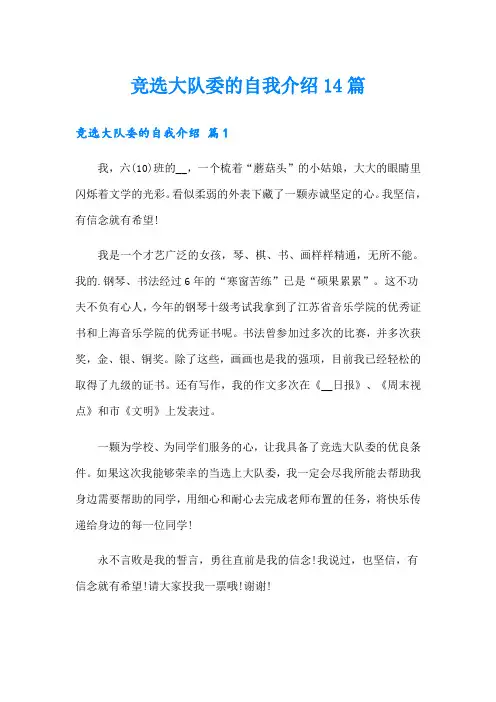 竞选大队委的自我介绍 14 篇

竞选大队委的自我介绍 篇 1

我，六(10)班的__，一个梳着“蘑菇头”的小姑娘，大大的眼睛里闪烁着文学的光彩。看似柔弱的外表下藏了一颗赤诚坚定的心。我坚信，有信念就有希望!

我是一个才艺广泛的女孩，琴、棋、书、画样样精通，无所不能。我的.钢琴、书法经过 6 年的“寒窗苦练”已是“硕果累累”。这不功夫不负有心人，今年的钢琴十级考试我拿到了江苏省音乐学院的优秀证书和上海音乐学院的优秀证书呢。书法曾参加过多次的比赛，并多次获奖，金、银、铜奖。除了这些，画画也是我的强项，目前我已经轻松的取得了九级的证书。还有写作，我的作文多次在《__日报》、《周末视点》和市《文明》上发表过。

一颗为学校、为同学们服务的心，让我具备了竞选大队委的优良条件。如果这次我能够荣幸的当选上大队委，我一定会尽我所能去帮助我身边需要帮助的同学，用细心和耐心去完成老师布置的任务，将快乐传递给身边的每一位同学!

永不言败是我的誓言，勇往直前是我的信念!我说过，也坚信，有信念就有希望!请大家投我一票哦!谢谢!